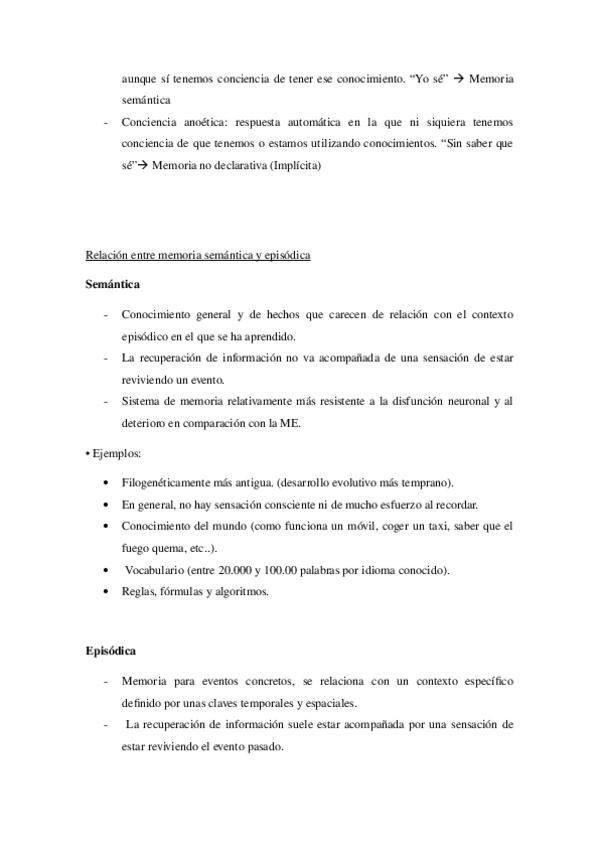 aunque sí tenemos conciencia de tener ese conocimiento. “Yo sé” → Memoria semántica

- Conciencia anoética: respuesta automática en la que ni siquiera tenemos conciencia de que tenemos o estamos utilizando conocimientos. “Sin saber que sé”→ Memoria no declarativa (Implícita)

Relación entre memoria semántica y episódica

Semántica

- Conocimiento general y de hechos que carecen de relación con el contexto episódico en el que se ha aprendido.
- La recuperación de información no va acompañada de una sensación de estar reviviendo un evento.
- Sistema de memoria relativamente más resistente a la disfunción neuronal y al deterioro en comparación con la ME.

• Ejemplos:

• Filogenéticamente más antigua. (desarrollo evolutivo más temprano).
• En general, no hay sensación consciente ni de mucho esfuerzo al recordar.
• Conocimiento del mundo (como funciona un móvil, coger un taxi, saber que el fuego quema, etc..).
• Vocabulario (entre 20.000 y 100.00 palabras por idioma conocido).
• Reglas, fórmulas y algoritmos.

Episódica

- Memoria para eventos concretos, se relaciona con un contexto específico definido por unas claves temporales y espaciales.
- La recuperación de información suele estar acompañada por una sensación de estar reviviendo el evento pasado.